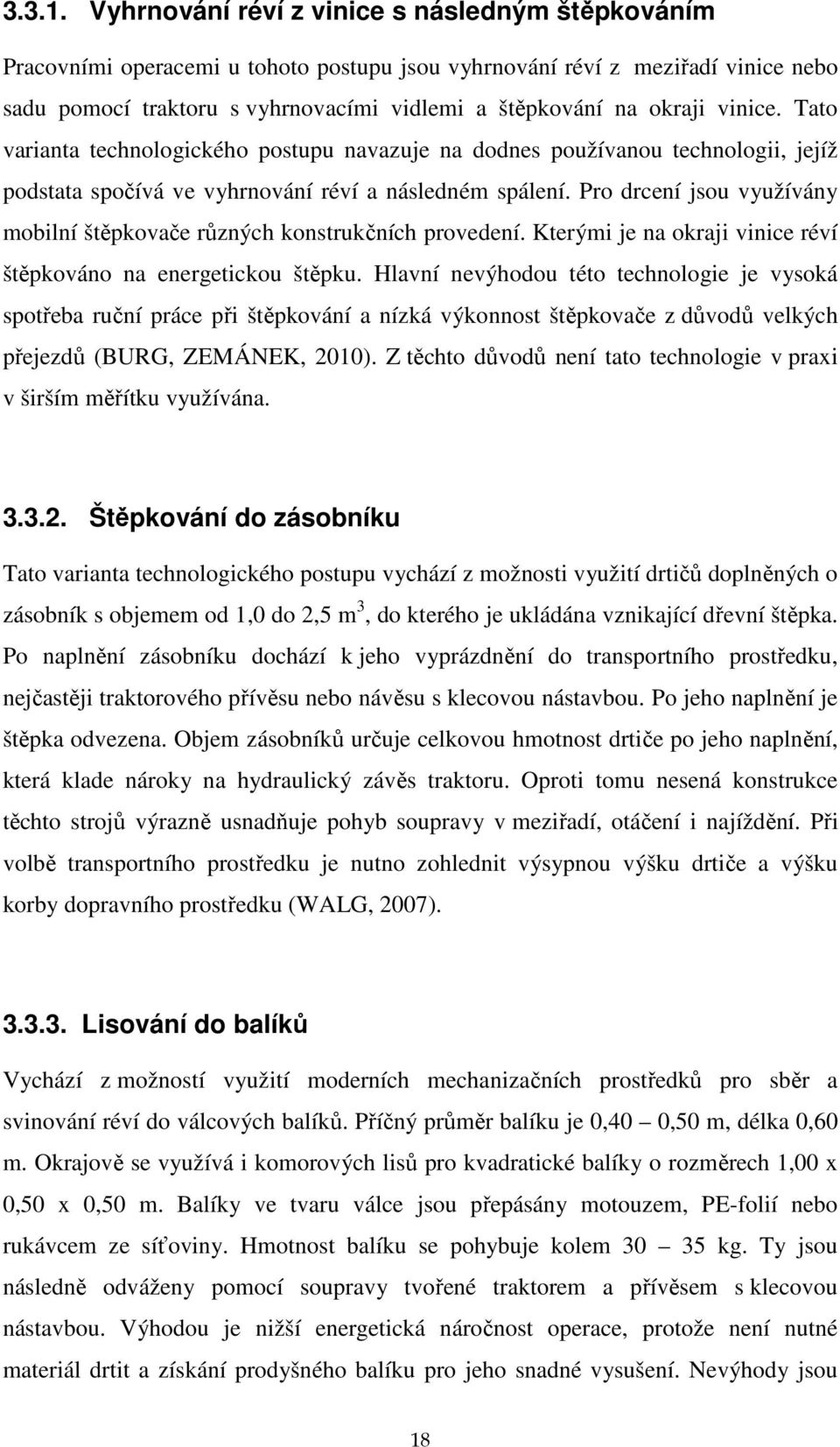 3.3.1. Vyhrnování réví z vinice s následným štěpkováním

Pracovními operacemi u tohoto postupu jsou vyhrnování réví z meziřadí vinice nebo sadu pomocí traktoru s vyhrnovacími vidlemi a štěpkování na okraji vinice. Tato varianta technologického postupu navazuje na dodnes používanou technologii, jejíž podstata spočívá ve vyhrnování réví a následném spálení. Pro drcení jsou využívány mobilní štěpkovače různých konstrukčních provedení. Kterými je na okraji vinice réví štěpkováno na energetickou štěpku. Hlavní nevýhodou této technologie je vysoká spotřeba ruční práce při štěpkování a nízká výkonnost štěpkovače z důvodů velkých přejezdů (BURG, ZEMÁNEK, 2010). Z těchto důvodů není tato technologie v praxi v širším měřítku využívána.

3.3.2. Štěpkování do zásobníku

Tato varianta technologického postupu vychází z možnosti využití drtičů doplněných o zásobník s objemem od 1,0 do 2,5 m$^3$, do kterého je ukládána vznikající dřevní štěpka. Po naplnění zásobníku dochází k jeho vyprázdnění do transportního prostředku, nejčastěji traktorového přívěsu nebo návěsu s klecovou nástavbou. Po jeho naplnění je štěpka odvezena. Objem zásobníků určuje celkovou hmotnost drtiče po jeho naplnění, která klade nároky na hydraulický závěs traktoru. Oproti tomu nesená konstrukce těchto strojů výrazně usnadňuje pohyb soupravy v meziřadí, otáčení i najíždění. Při volbě transportního prostředku je nutno zohlednit výsypnou výšku drtiče a výšku korby dopravního prostředku (WALG, 2007).

3.3.3. Lisování do balíků

Vychází z možností využití moderních mechanizačních prostředků pro sběr a svinování réví do válcových balíků. Příčný průměr balíku je 0,40 – 0,50 m, délka 0,60 m. Okrajově se využívá i komorových lisů pro kvadratické balíky o rozměrech 1,00 x 0,50 x 0,50 m. Balíky ve tvaru válce jsou přepásány motouzem, PE-folií nebo rukávcem ze síťoviny. Hmotnost balíku se pohybuje kolem 30 – 35 kg. Ty jsou následně odváženy pomocí soupravy tvořené traktorem a přívěsem s klecovou nástavbou. Výhodou je nižší energetická náročnost operace, protože není nutné materiál drtit a získání prodyšného balíku pro jeho snadné vysušení. Nevýhody jsou

18